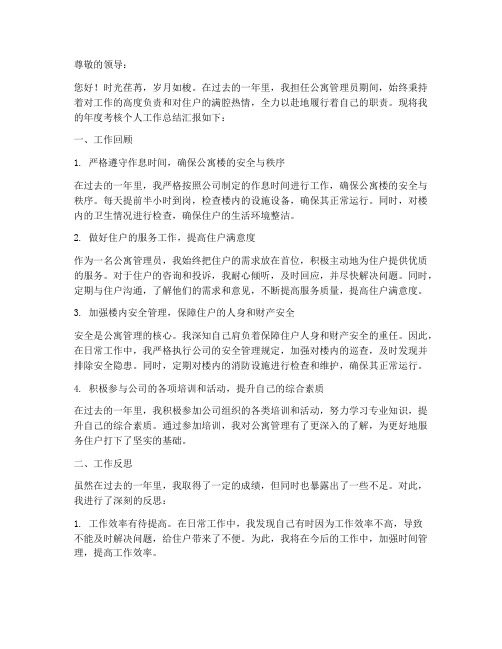 尊敬的领导：

您好！时光荏苒，岁月如梭。在过去的一年里，我担任公寓管理员期间，始终秉持着对工作的高度负责和对住户的满腔热情，全力以赴地履行着自己的职责。现将我的年度考核个人工作总结汇报如下：

一、工作回顾

1. 严格遵守作息时间，确保公寓楼的安全与秩序

在过去的一年里，我严格按照公司制定的作息时间进行工作，确保公寓楼的安全与秩序。每天提前半小时到岗，检查楼内的设施设备，确保其正常运行。同时，对楼内的卫生情况进行检查，确保住户的生活环境整洁。

2. 做好住户的服务工作，提高住户满意度

作为一名公寓管理员，我始终把住户的需求放在首位，积极主动地为住户提供优质的服务。对于住户的咨询和投诉，我耐心倾听，及时回应，并尽快解决问题。同时，定期与住户沟通，了解他们的需求和意见，不断提高服务质量，提高住户满意度。

3. 加强楼内安全管理，保障住户的人身和财产安全

安全是公寓管理的核心。我深知自己肩负着保障住户人身和财产安全的重任。因此，在日常工作中，我严格执行公司的安全管理规定，加强对楼内的巡查，及时发现并排除安全隐患。同时，定期对楼内的消防设施进行检查和维护，确保其正常运行。

4. 积极参与公司的各项培训和活动，提升自己的综合素质

在过去的一年里，我积极参加公司组织的各类培训和活动，努力学习专业知识，提升自己的综合素质。通过参加培训，我对公寓管理有了更深入的了解，为更好地服务住户打下了坚实的基础。

二、工作反思

虽然在过去的一年里，我取得了一定的成绩，但同时也暴露出了一些不足。对此，我进行了深刻的反思：

1. 工作效率有待提高。在日常工作中，我发现自己有时因为工作效率不高，导致不能及时解决问题，给住户带来了不便。为此，我将在今后的工作中，加强时间管理，提高工作效率。